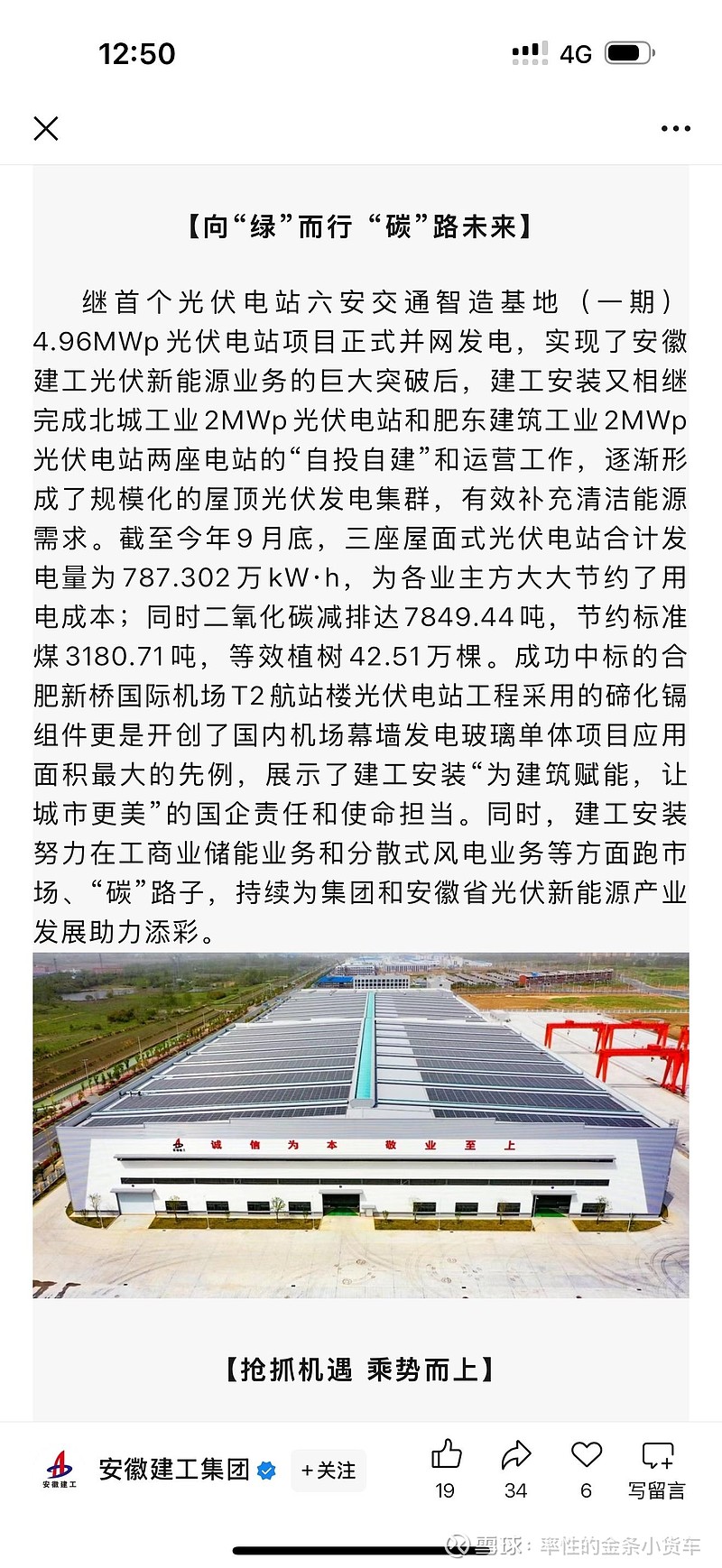 12:50

4G

【向“绿”而行 “碳”路未来】

继首个光伏电站六安交通智造基地（一期）4.96MWp光伏电站项目正式并网发电，实现了安徽建工光伏新能源业务的巨大突破后，建工安装又相继完成北城工业2MWp光伏电站和肥东建筑工业2MWp光伏电站两座电站的“自投自建”和运营工作，逐渐形成了规模化的屋顶光伏发电集群，有效补充清洁能源需求。截至今年9月底，三座屋面式光伏电站合计发电量为787.302万kW·h，为各业主方大大节约了用电成本；同时二氧化碳减排达7849.44吨，节约标准煤3180.71吨，等效植树42.51万棵。成功中标的合肥新桥国际机场T2航站楼光伏电站工程采用的碲化镉组件更是开创了国内机场幕墙发电玻璃单体项目应用面积最大的先例，展示了建工安装“为建筑赋能，让城市更美”的国企责任和使命担当。同时，建工安装努力在工商业储能业务和分散式风电业务等方面跑市场、“碳”路子，持续为集团和安徽省光伏新能源产业发展助力添彩。

诚 信 为 本 敬 业 至 上

【抢抓机遇 乘势而上】

安徽建工

安徽建工集团

+关注

19

34

6

写留言

雪球：率性的金条小货车